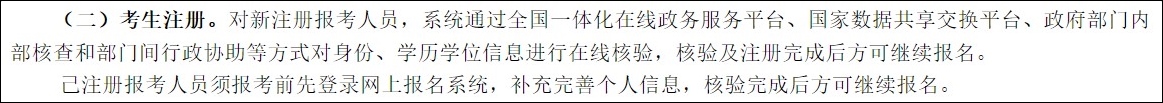 （二）考生注册。对新注册报考人员，系统通过全国一体化在线政务服务平台、国家数据共享交换平台、政府部门内部核查和部门间行政协助等方式对身份、学历学位信息进行在线核验，核验及注册完成后方可继续报名。

已注册报考人员须报考前先登录网上报名系统，补充完善个人信息，核验完成后方可继续报名。